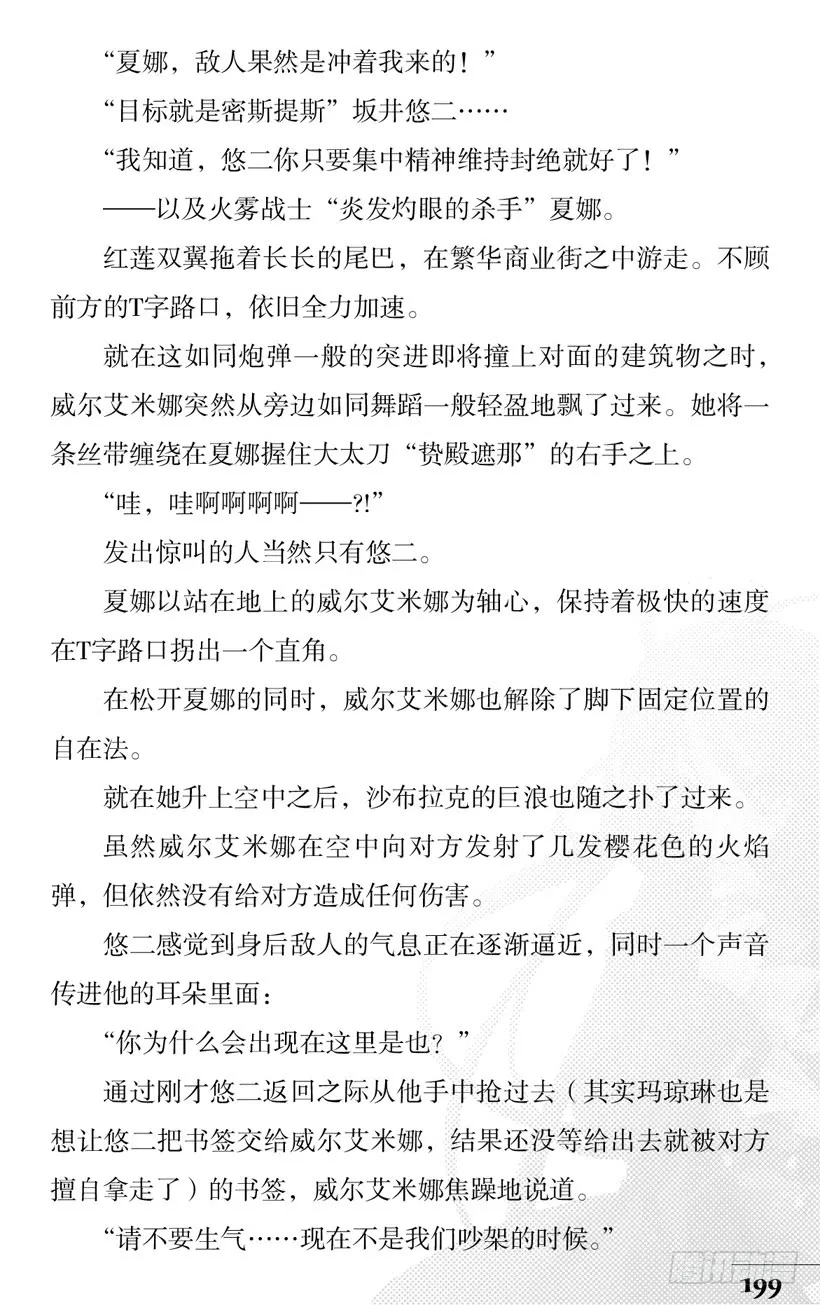 “夏娜，敌人果然是冲着我来的！”

“目标就是密斯提斯”坂井悠二……

“我知道，悠二你只要集中精神维持封绝就好了！”

——以及火雾战士“炎发灼眼的杀手”夏娜。

红莲双翼拖着长长的尾巴，在繁华商业街之中游走。不顾前方的T字路口，依旧全力加速。

就在这如同炮弹一般的突进即将撞上对面的建筑物之时，威尔艾米娜突然从旁边如同舞蹈一般轻盈地飘了过来。她将一条丝带缠绕在夏娜握住大太刀“贽殿遮那”的右手之上。

“哇，哇啊啊啊啊——?!”

发出惊叫的人当然只有悠二。

夏娜以站在地上的威尔艾米娜为轴心，保持着极快的速度在T字路口拐出一个直角。

在松开夏娜的同时，威尔艾米娜也解除了脚下固定位置的自在法。

就在她升上空中之后，沙布拉克的巨浪也随之扑了过来。

虽然威尔艾米娜在空中向对方发射了几发樱花色的火焰弹，但依然没有给对方造成任何伤害。

悠二感觉到身后敌人的气息正在逐渐逼近，同时一个声音传进他的耳朵里面：

“你为什么会出现在这里是也？”

通过刚才悠二返回之际从他手中抢过去（其实玛琼琳也是想让悠二把书签交给威尔艾米娜，结果还没等给出去就被对方擅自拿走了）的书签，威尔艾米娜焦躁地说道。

“请不要生气……现在不是我们吵架的时候。”

199